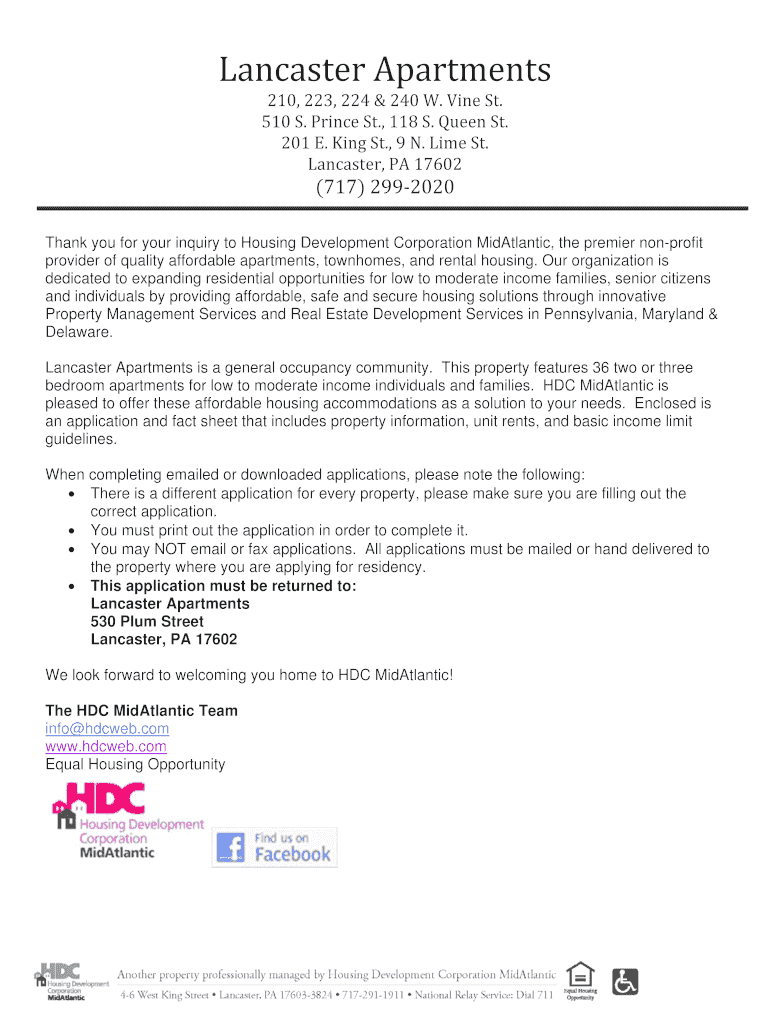 Lancaster Apartments

210, 223, 224 & 240 W. Vine St.
510 S. Prince St., 118 S. Queen St.
201 E. King St., 9 N. Lime St.
Lancaster, PA 17602
(717) 299-2020

Thank you for your inquiry to Housing Development Corporation MidAtlantic, the premier non-profit provider of quality affordable apartments, townhomes, and rental housing. Our organization is dedicated to expanding residential opportunities for low to moderate income families, senior citizens and individuals by providing affordable, safe and secure housing solutions through innovative Property Management Services and Real Estate Development Services in Pennsylvania, Maryland & Delaware.

Lancaster Apartments is a general occupancy community. This property features 36 two or three bedroom apartments for low to moderate income individuals and families. HDC MidAtlantic is pleased to offer these affordable housing accommodations as a solution to your needs. Enclosed is an application and fact sheet that includes property information, unit rents, and basic income limit guidelines.

When completing emailed or downloaded applications, please note the following:
• There is a different application for every property, please make sure you are filling out the correct application.
• You must print out the application in order to complete it.
• You may NOT email or fax applications. All applications must be mailed or hand delivered to the property where you are applying for residency.
• This application must be returned to:
Lancaster Apartments
530 Plum Street
Lancaster, PA 17602

We look forward to welcoming you home to HDC MidAtlantic!

The HDC MidAtlantic Team
info@hdcweb.com
www.hdcweb.com
Equal Housing Opportunity

HDC Housing Development Corporation MidAtlantic

Find us on Facebook

HDC Housing Development Corporation MidAtlantic
Another property professionally managed by Housing Development Corporation MidAtlantic
4-6 West King Street • Lancaster, PA 17603-3824 • 717-291-1911 • National Relay Service: Dial 711
Equal Housing Opportunity